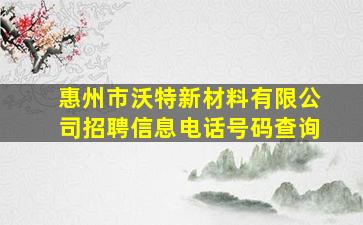 惠州市沃特新材料有限公司招聘信息电话号码查询